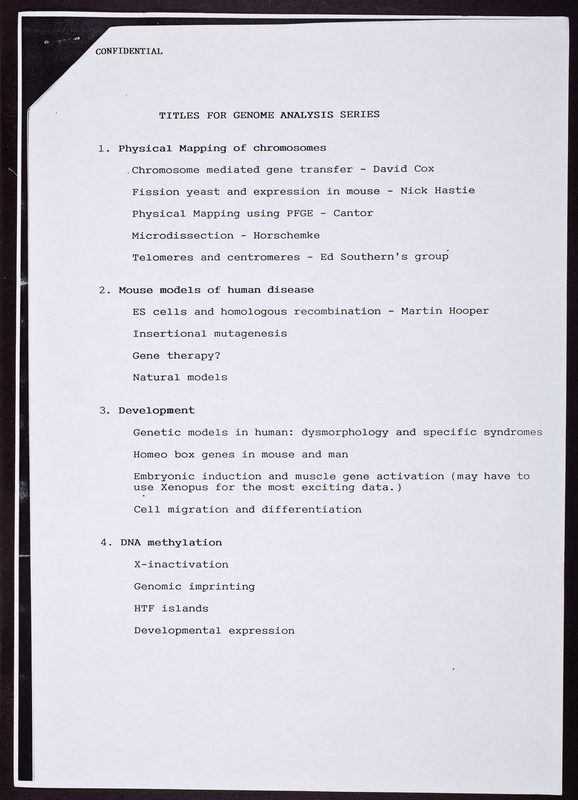 CONFIDENTIAL

TITLES FOR GENOME ANALYSIS SERIES

1. Physical Mapping of chromosomes

Chromosome mediated gene transfer - David Cox

Fission yeast and expression in mouse - Nick Hastie

Physical Mapping using PFGE - Cantor

Microdissection - Horschemke

Telomeres and centromeres - Ed Southern's group

2. Mouse models of human disease

ES cells and homologous recombination - Martin Hooper

Insertional mutagenesis

Gene therapy?

Natural models

3. Development

Genetic models in human: dysmorphology and specific syndromes

Homeo box genes in mouse and man

Embryonic induction and muscle gene activation (may have to use Xenopus for the most exciting data.)

Cell migration and differentiation

4. DNA methylation

X-inactivation

Genomic imprinting

HTF islands

Developmental expression